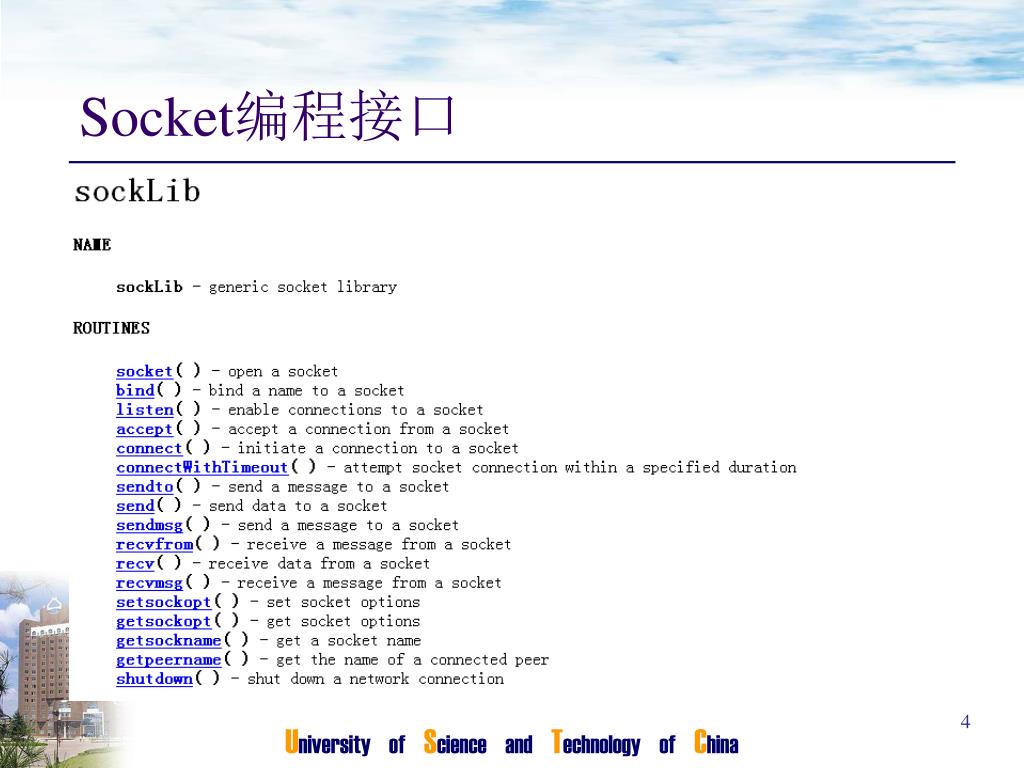 Socket编程接口

sockLib

NAME

sockLib - generic socket library

ROUTINES

socket( ) - open a socket
bind( ) - bind a name to a socket
listen( ) - enable connections to a socket
accept( ) - accept a connection from a socket
connect( ) - initiate a connection to a socket
connectWithTimeout( ) - attempt socket connection within a specified duration
sendto( ) - send a message to a socket
send( ) - send data to a socket
sendmsg( ) - send a message to a socket
recvfrom( ) - receive a message from a socket
recv( ) - receive data from a socket
recvmsg( ) - receive a message from a socket
setsockopt( ) - set socket options
getsockopt( ) - get socket options
getsockname( ) - get a socket name
getpeername( ) - get the name of a connected peer
shutdown( ) - shut down a network connection

4

University of Science and Technology of China